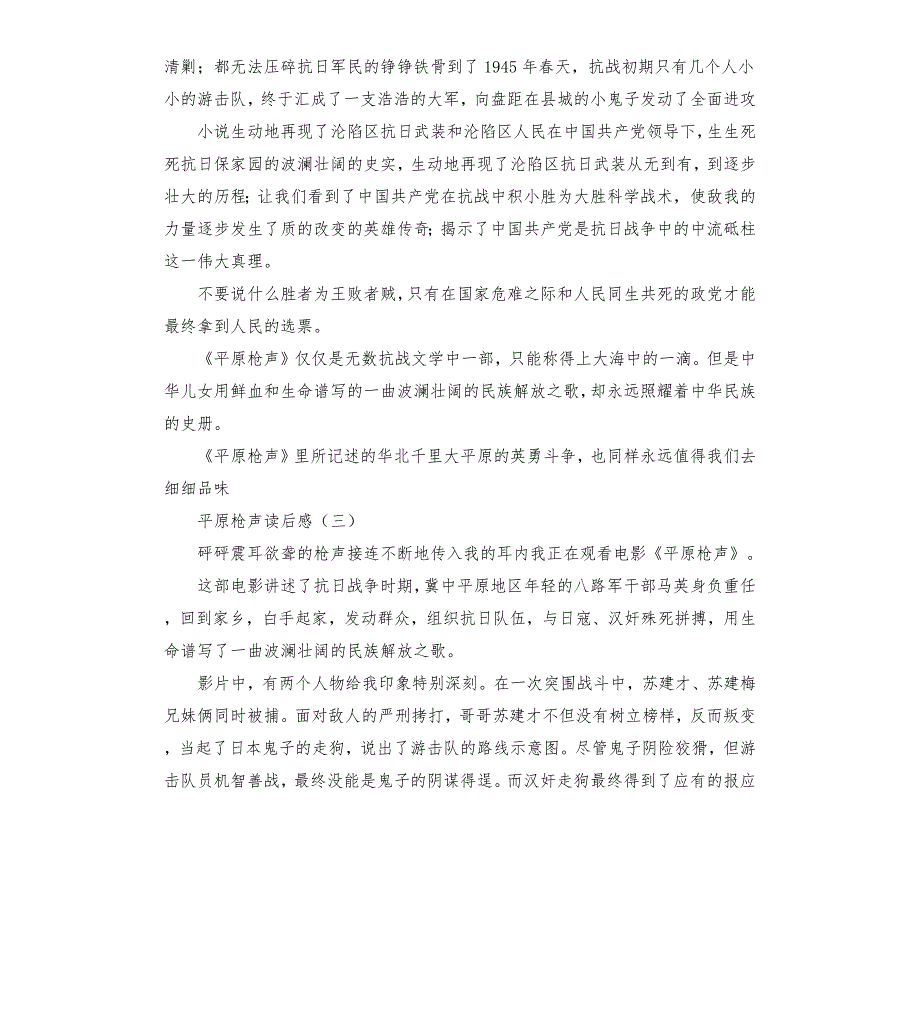 清剿；都无法压碎抗日军民的铮铮铁骨到了 1945 年春天，抗战初期只有几个人小小的游击队，终于汇成了一支浩浩的大军，向盘距在县城的小鬼子发动了全面进攻

小说生动地再现了沦陷区抗日武装和沦陷区人民在中国共产党领导下，生生死死抗日保家园的波澜壮阔的史实，生动地再现了沦陷区抗日武装从无到有，到逐步壮大的历程；让我们看到了中国共产党在抗战中积小胜为大胜科学战术，使敌我的力量逐步发生了质的改变的英雄传奇；揭示了中国共产党是抗日战争中的中流砥柱这一伟大真理。

不要说什么胜者为王败者贼，只有在国家危难之际和人民同生共死的政党才能最终拿到人民的选票。

《平原枪声》仅仅是无数抗战文学中一部，只能称得上大海中的一滴。但是中华儿女用鲜血和生命谱写的一曲波澜壮阔的民族解放之歌，却永远照耀着中华民族的史册。

《平原枪声》里所记述的华北千里大平原的英勇斗争，也同样永远值得我们去细细品味

平原枪声读后感（三）

砰砰震耳欲聋的枪声接连不断地传入我的耳内我正在观看电影《平原枪声》。

这部电影讲述了抗日战争时期，冀中平原地区年轻的八路军干部马英身负重任，回到家乡，白手起家，发动群众，组织抗日队伍，与日寇、汉奸殊死拼搏，用生命谱写了一曲波澜壮阔的民族解放之歌。

影片中，有两个人物给我印象特别深刻。在一次突围战斗中，苏建才、苏建梅兄妹俩同时被捕。面对敌人的严刑拷打，哥哥苏建才不但没有树立榜样，反而叛变，当起了日本鬼子的走狗，说出了游击队的路线示意图。尽管鬼子阴险狡猾，但游击队员机智善战，最终没能是鬼子的阴谋得逞。而汉奸走狗最终得到了应有的报应